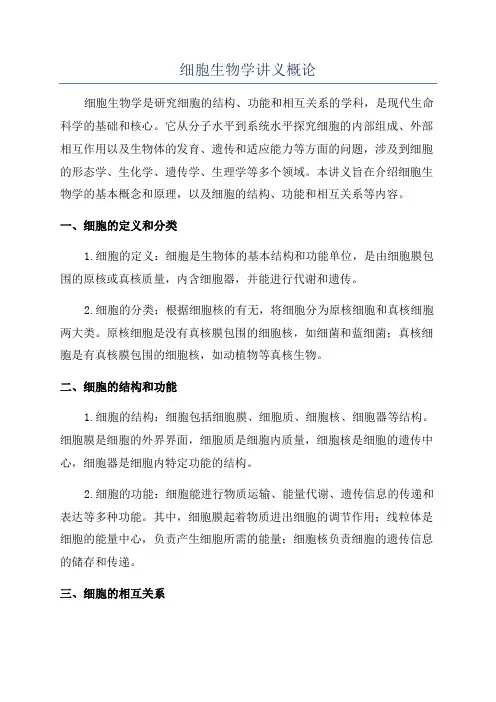 细胞生物学讲义概论

细胞生物学是研究细胞的结构、功能和相互关系的学科，是现代生命科学的基础和核心。它从分子水平到系统水平探究细胞的内部组成、外部相互作用以及生物体的发育、遗传和适应能力等方面的问题，涉及到细胞的形态学、生化学、遗传学、生理学等多个领域。本讲义旨在介绍细胞生物学的基本概念和原理，以及细胞的结构、功能和相互关系等内容。

一、细胞的定义和分类

1.细胞的定义：细胞是生物体的基本结构和功能单位，是由细胞膜包围的原核或真核质量，内含细胞器，并能进行代谢和遗传。

2.细胞的分类：根据细胞核的有无，将细胞分为原核细胞和真核细胞两大类。原核细胞是没有真核膜包围的细胞核，如细菌和蓝细菌；真核细胞是有真核膜包围的细胞核，如动植物等真核生物。

二、细胞的结构和功能

1.细胞的结构：细胞包括细胞膜、细胞质、细胞核、细胞器等结构。细胞膜是细胞的外界界面，细胞质是细胞内质量，细胞核是细胞的遗传中心，细胞器是细胞内特定功能的结构。

2.细胞的功能：细胞能进行物质运输、能量代谢、遗传信息的传递和表达等多种功能。其中，细胞膜起着物质进出细胞的调节作用；线粒体是细胞的能量中心，负责产生细胞所需的能量；细胞核负责细胞的遗传信息的储存和传递。

三、细胞的相互关系